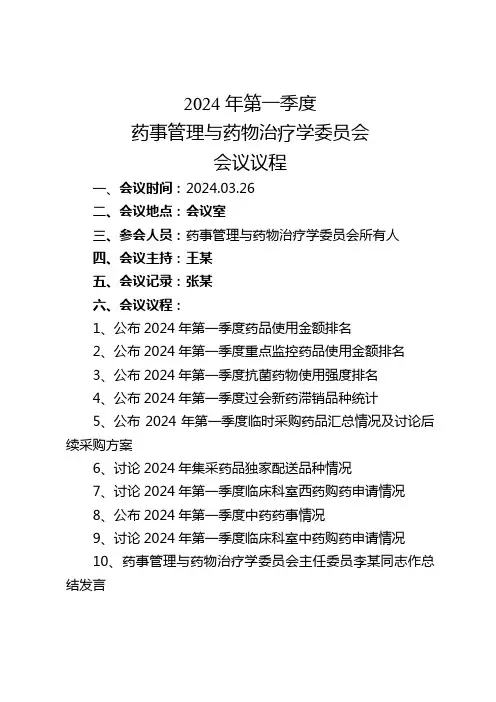 2024 年第一季度
药事管理与药物治疗学委员会
会议议程

一、会议时间：2024.03.26

二、会议地点：会议室

三、参会人员：药事管理与药物治疗学委员会所有人

四、会议主持：王某

五、会议记录：张某

六、会议议程：

1、公布 2024 年第一季度药品使用金额排名

2、公布 2024 年第一季度重点监控药品使用金额排名

3、公布 2024 年第一季度抗菌药物使用强度排名

4、公布 2024 年第一季度过会新药滞销品种统计

5、公布 2024 年第一季度临时采购药品汇总情况及讨论后续采购方案

6、讨论 2024 年集采药品独家配送品种情况

7、讨论 2024 年第一季度临床科室西药购药申请情况

8、公布 2024 年第一季度中药药事情况

9、讨论 2024 年第一季度临床科室中药购药申请情况

10、药事管理与药物治疗学委员会主任委员李某同志作总结发言